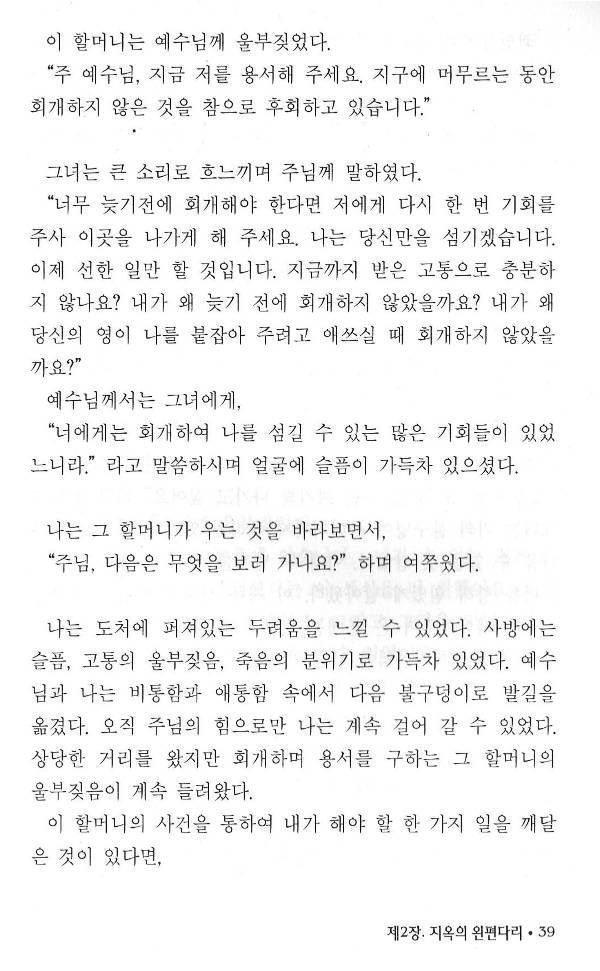 이 할머니는 예수님께 울부짖었다.
"주 예수님, 지금 저를 용서해 주세요. 지구에 머무르는 동안 회개하지 않은 것을 참으로 후회하고 있습니다."

그녀는 큰 소리로 흐느끼며 주님께 말하였다.
"너무 늦기전에 회개해야 한다면 저에게 다시 한 번 기회를 주사 이곳을 나가게 해 주세요. 나는 당신만을 섬기겠습니다. 이제 선한 일만 할 것입니다. 지금까지 받은 고통으로 충분하지 않나요? 내가 왜 늦기 전에 회개하지 않았을까요? 내가 왜 당신의 영이 나를 붙잡아 주려고 애쓰실 때 회개하지 않았을까요?"
예수님께서는 그녀에게,
"너에게는 회개하여 나를 섬길 수 있는 많은 기회들이 있었느니라." 라고 말씀하시며 얼굴에 슬픔이 가득차 있으셨다.

나는 그 할머니가 우는 것을 바라보면서,
"주님, 다음은 무엇을 보러 가나요?" 하며 여쭈웠다.

나는 도처에 퍼져있는 두려움을 느낄 수 있었다. 사방에는 슬픔, 고통의 울부짖음, 죽음의 분위기로 가득차 있었다. 예수님과 나는 비통함과 애통함 속에서 다음 불구덩이로 발길을 옮겼다. 오직 주님의 힘으로만 나는 계속 걸어 갈 수 있었다. 상당한 거리를 왔지만 회개하며 용서를 구하는 그 할머니의 울부짖음이 계속 들려왔다.
이 할머니의 사건을 통하여 내가 해야 할 한 가지 일을 깨달은 것이 있다면,

제2장. 지옥의 왼편다리 • 39